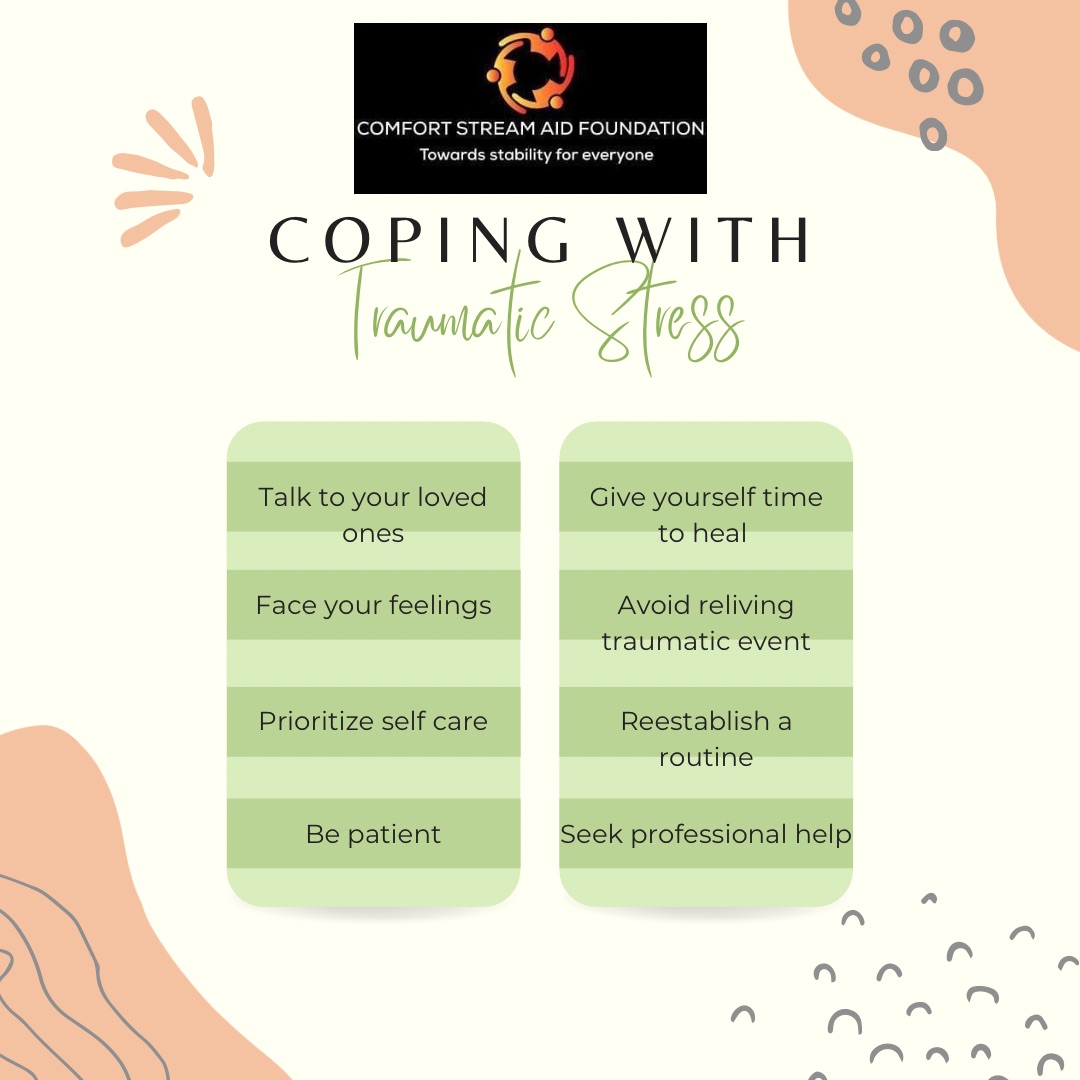 COMFORT STREAM AID FOUNDATION
Towards stability for everyone

COPING WITH
Traumatic Stress

Talk to your loved ones

Face your feelings

Prioritize self care

Be patient

Give yourself time to heal

Avoid reliving traumatic event

Reestablish a routine

Seek professional help